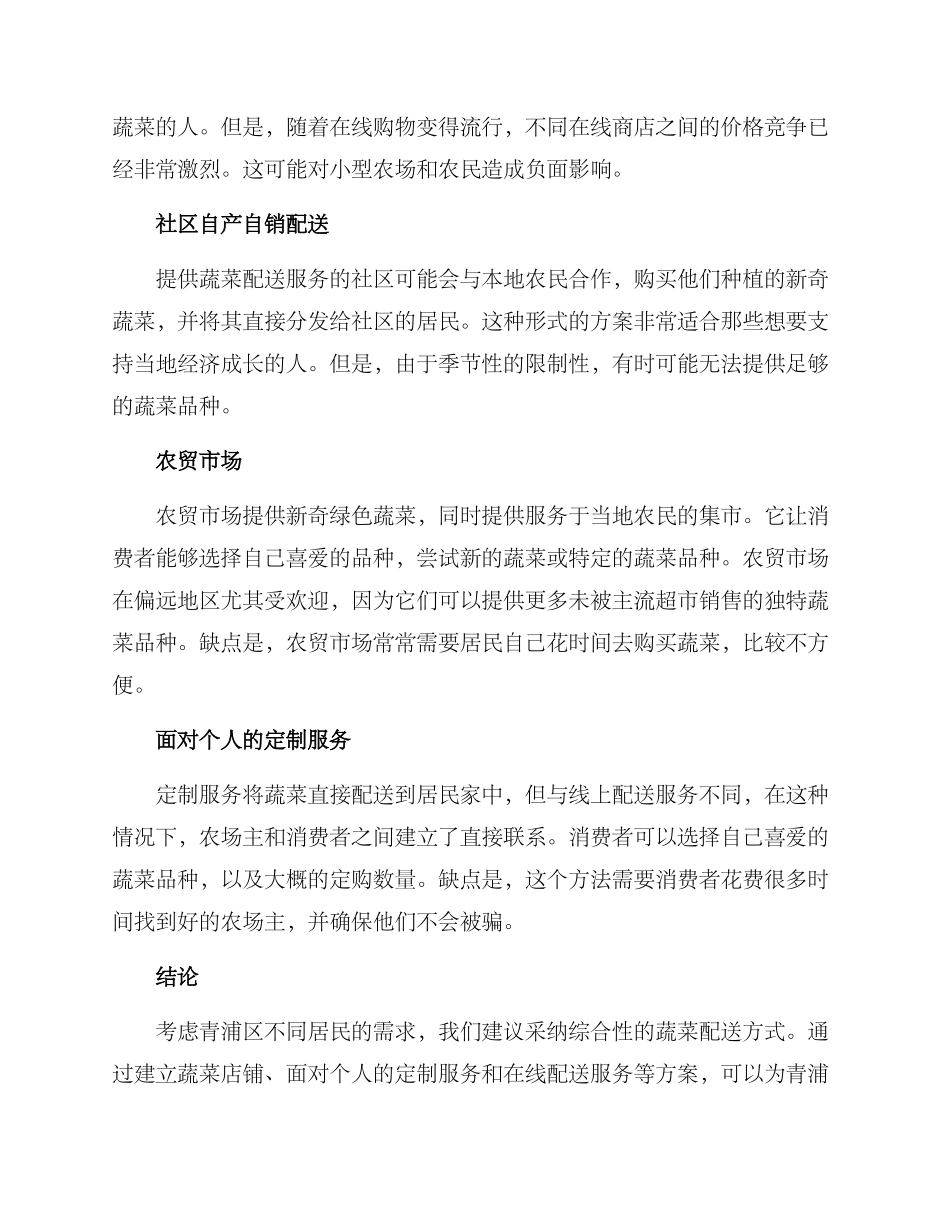 蔬菜的人。但是，随着在线购物变得流行，不同在线商店之间的价格竞争已经非常激烈。这可能对小型农场和农民造成负面影响。

社区自产自销配送

提供蔬菜配送服务的社区可能会与本地农民合作，购买他们种植的新奇蔬菜，并将其直接分发给社区的居民。这种形式的方案非常适合那些想要支持当地经济成长的人。但是，由于季节性的限制性，有时可能无法提供足够的蔬菜品种。

农贸市场

农贸市场提供新奇绿色蔬菜，同时提供服务于当地农民的集市。它让消费者能够选择自己喜爱的品种，尝试新的蔬菜或特定的蔬菜品种。农贸市场在偏远地区尤其受欢迎，因为它们可以提供更多未被主流超市销售的独特蔬菜品种。缺点是，农贸市场常常需要居民自己花时间去购买蔬菜，比较不方便。

面对个人的定制服务

定制服务将蔬菜直接配送到居民家中，但与线上配送服务不同，在这种情况下，农场主和消费者之间建立了直接联系。消费者可以选择自己喜爱的蔬菜品种，以及大概的定购数量。缺点是，这个方法需要消费者花费很多时间找到好的农场主，并确保他们不会被骗。

结论

考虑青浦区不同居民的需求，我们建议采纳综合性的蔬菜配送方式。通过建立蔬菜店铺、面对个人的定制服务和在线配送服务等方案，可以为青浦